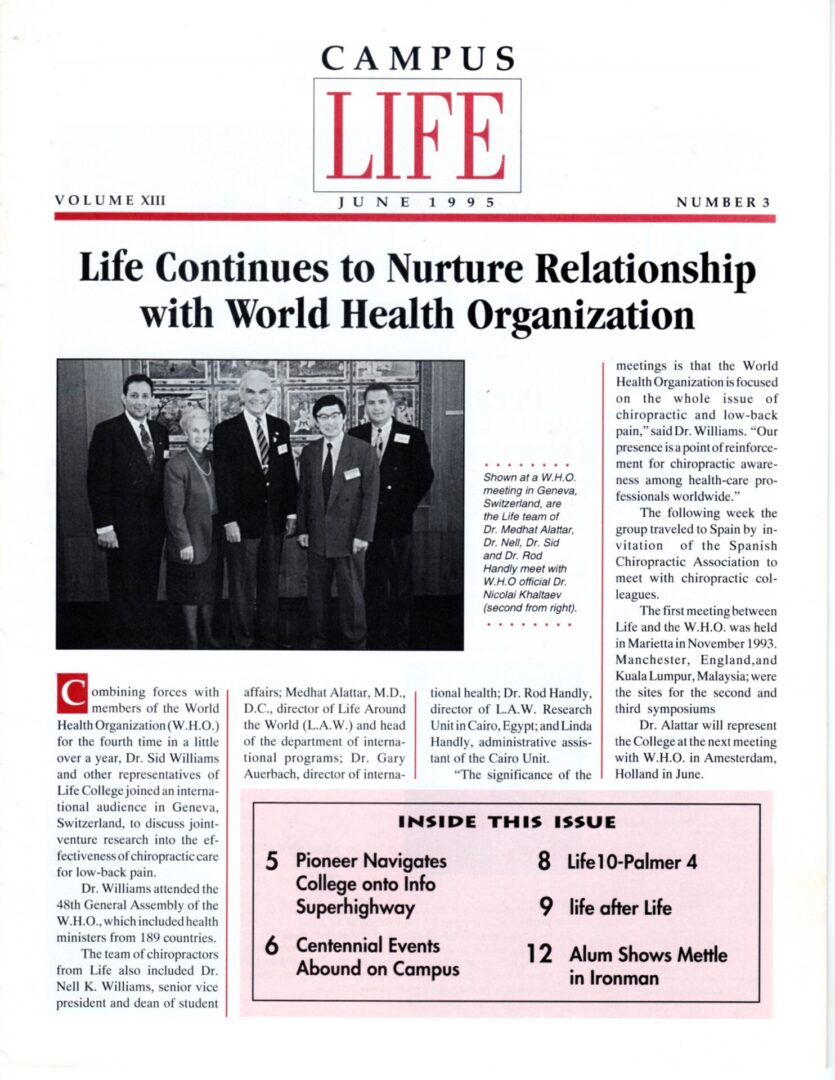 CAMPUS
LIFE

VOLUME XIII JUNE 1995 NUMBER 3

Life Continues to Nurture Relationship with World Health Organization

Shown at a W.H.O. meeting in Geneva, Switzerland, are the Life team of Dr. Medhat Alattar, Dr. Nell, Dr. Sid and Dr. Rod Handly meet with W.H.O official Dr. Nicolai Khaltaev (second from right).

Combining forces with members of the World Health Organization (W.H.O.) for the fourth time in a little over a year, Dr. Sid Williams and other representatives of Life College joined an international audience in Geneva, Switzerland, to discuss joint-venture research into the effectiveness of chiropractic care for low-back pain.

Dr. Williams attended the 48th General Assembly of the W.H.O., which included health ministers from 189 countries.

The team of chiropractors from Life also included Dr. Nell K. Williams, senior vice president and dean of student affairs; Medhat Alattar, M.D., D.C., director of Life Around the World (L.A.W.) and head of the department of international programs; Dr. Gary Auerbach, director of international health; Dr. Rod Handly, director of L.A.W. Research Unit in Cairo, Egypt; and Linda Handly, administrative assistant of the Cairo Unit.

"The significance of the meetings is that the World Health Organization is focused on the whole issue of chiropractic and low-back pain," said Dr. Williams. "Our presence is a point of reinforcement for chiropractic awareness among health-care professionals worldwide."

The following week the group traveled to Spain by invitation of the Spanish Chiropractic Association to meet with chiropractic colleagues.

The first meeting between Life and the W.H.O. was held in Marietta in November 1993. Manchester, England,and Kuala Lumpur, Malaysia; were the sites for the second and third symposiums

Dr. Alattar will represent the College at the next meeting with W.H.O. in Amesterdam, Holland in June.

INSIDE THIS ISSUE

5 Pioneer Navigates College onto Info Superhighway

6 Centennial Events Abound on Campus

8 Life10-Palmer 4

9 life after Life

12 Alum Shows Mettle in Ironman